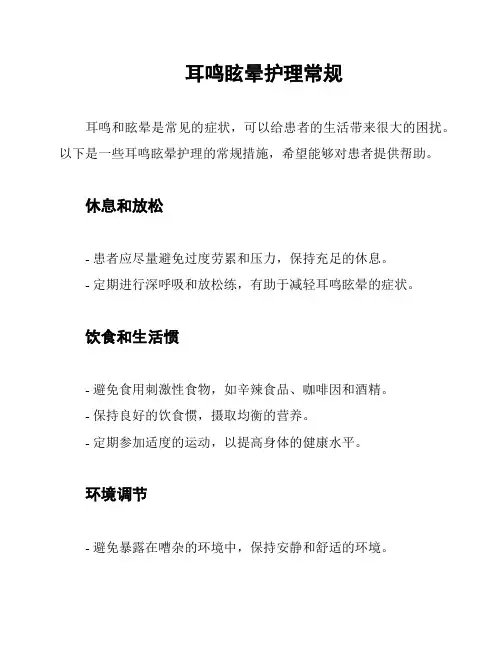 耳鸣眩晕护理常规

耳鸣和眩晕是常见的症状，可以给患者的生活带来很大的困扰。以下是一些耳鸣眩晕护理的常规措施，希望能够对患者提供帮助。

休息和放松

- 患者应尽量避免过度劳累和压力，保持充足的休息。
- 定期进行深呼吸和放松练，有助于减轻耳鸣眩晕的症状。

饮食和生活惯

- 避免食用刺激性食物，如辛辣食品、咖啡因和酒精。
- 保持良好的饮食惯，摄取均衡的营养。
- 定期参加适度的运动，以提高身体的健康水平。

环境调节

- 避免暴露在嘈杂的环境中，保持安静和舒适的环境。